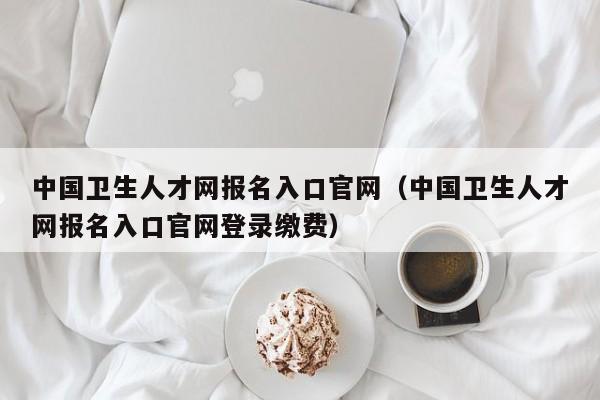 中国卫生人才网报名入口官网（中国卫生人才网报名入口官网登录缴费）